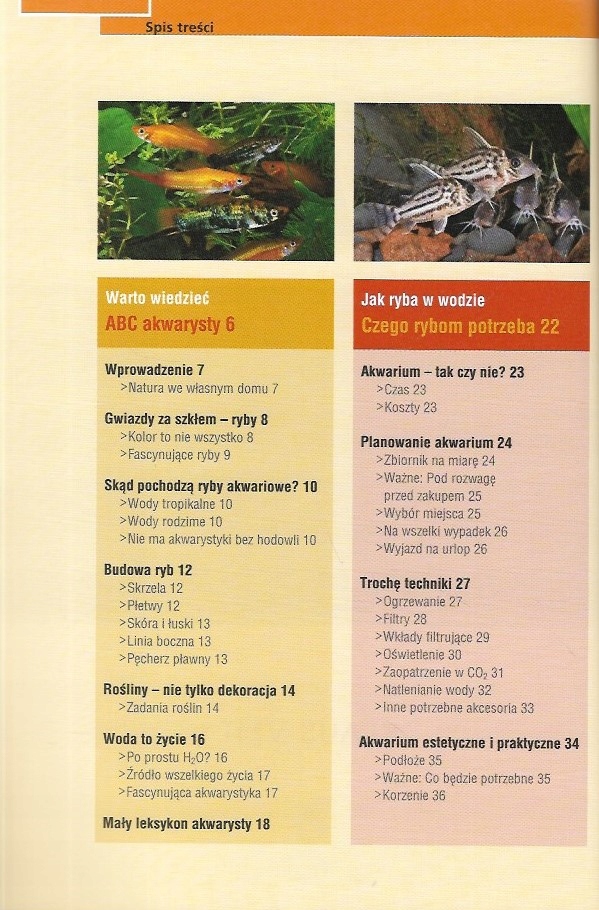 Spis treści

Warto wiedzieć
ABC akwarysty 6

Wprowadzenie 7
>Natura we własnym domu 7

Gwiazdy za szkłem – ryby 8
>Kolor to nie wszystko 8
>Fascynujące ryby 9

Skąd pochodzą ryby akwariowe? 10
>Wody tropikalne 10
>Wody rodzime 10
>Nie ma akwarystyki bez hodowli 10

Budowa ryb 12
>Skrzela 12
>Płetwy 12
>Skóra i łuski 13
>Linia boczna 13
>Pęcherz pławny 13

Rośliny – nie tylko dekoracja 14
>Zadania roślin 14

Woda to życie 16
>Po prostu $H_2O$? 16
>Źródło wszelkiego życia 17
>Fascynująca akwarystyka 17

Mały leksykon akwarysty 18

Jak ryba w wodzie
Czego rybom potrzeba 22

Akwarium – tak czy nie? 23
>Czas 23
>Koszty 23

Planowanie akwarium 24
>Zbiornik na miarę 24
>Ważne: Pod rozwagę przed zakupem 25
>Wybór miejsca 25
>Na wszelki wypadek 26
>Wyjazd na urlop 26

Trochę techniki 27
>Ogrzewanie 27
>Filtry 28
>Wkłady filtrujące 29
>Oświetlenie 30
>Zaopatrzenie w $CO_2$ 31
>Natlenianie wody 32
>Inne potrzebne akcesoria 33

Akwarium estetyczne i praktyczne 34
>Podłoże 35
>Ważne: Co będzie potrzebne 35
>Korzenie 36